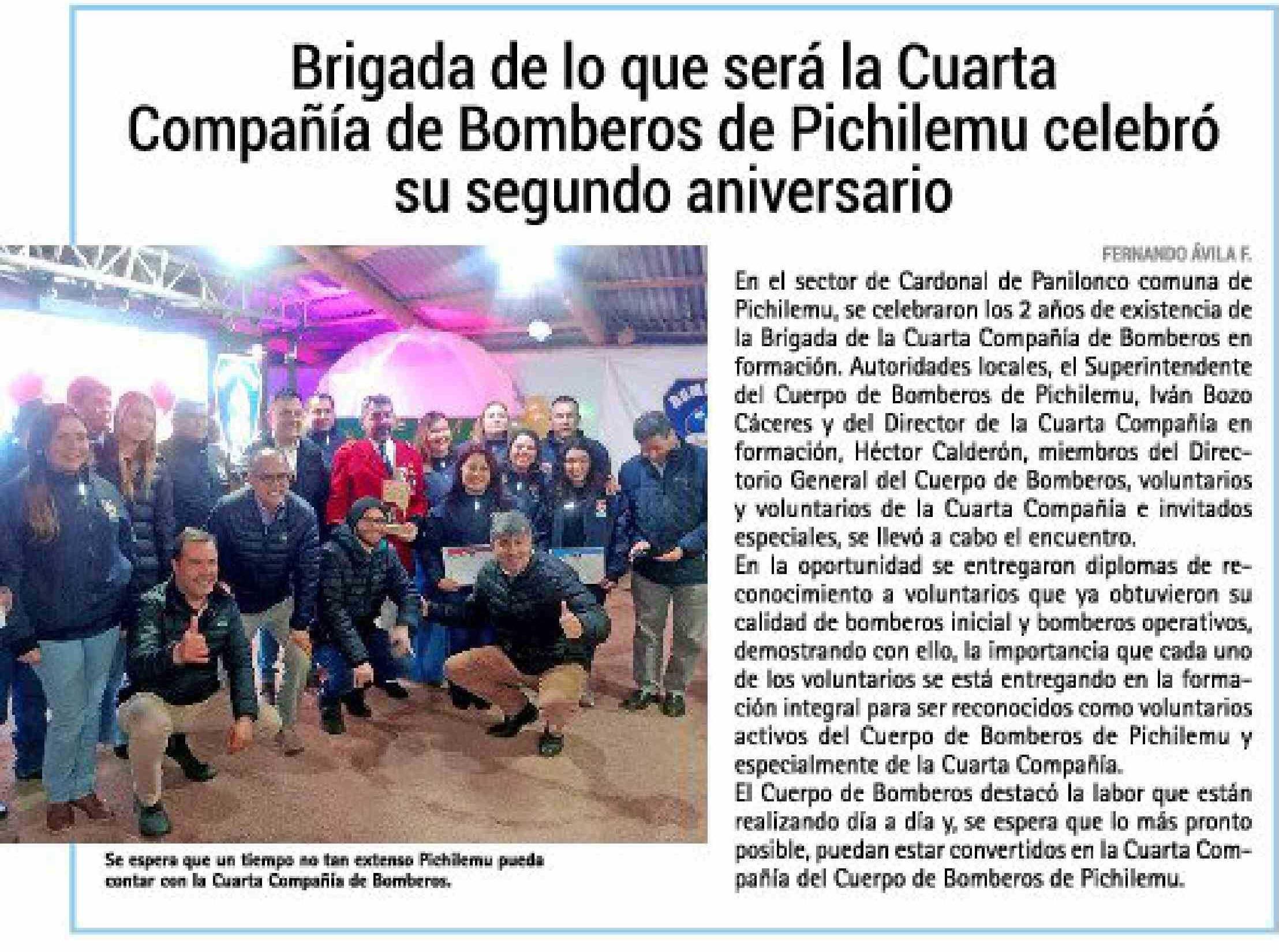 Brigada de lo que será la Cuarta Compañía de Bomberos de Pichilemu celebró su segundo aniversario

Se espera que un tiempo no tan extenso Pichilemu pueda contar con la Cuarta Compañía de Bomberos.

FERNANDO ÁVILA F.

En el sector de Cardonal de Panilonco comuna de Pichilemu, se celebraron los 2 años de existencia de la Brigada de la Cuarta Compañía de Bomberos en formación. Autoridades locales, el Superintendente del Cuerpo de Bomberos de Pichilemu, Iván Bozo Cáceres y del Director de la Cuarta Compañía en formación, Héctor Calderón, miembros del Directorio General del Cuerpo de Bomberos, voluntarios y voluntarios de la Cuarta Compañía e invitados especiales, se llevó a cabo el encuentro.
En la oportunidad se entregaron diplomas de reconocimiento a voluntarios que ya obtuvieron su calidad de bomberos inicial y bomberos operativos, demostrando con ello, la importancia que cada uno de los voluntarios se está entregando en la formación integral para ser reconocidos como voluntarios activos del Cuerpo de Bomberos de Pichilemu y especialmente de la Cuarta Compañía.
El Cuerpo de Bomberos destacó la labor que están realizando día a día y, se espera que lo más pronto posible, puedan estar convertidos en la Cuarta Compañía del Cuerpo de Bomberos de Pichilemu.